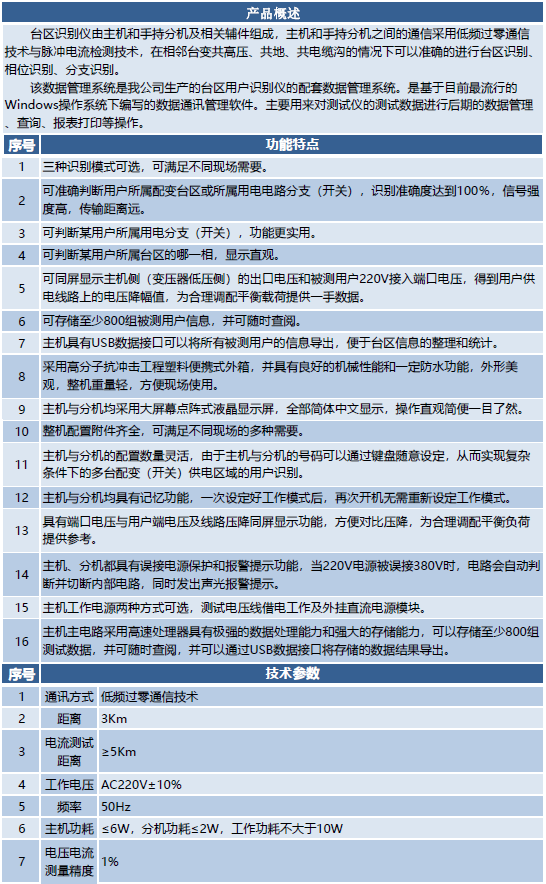 产品概述

台区识别仪由主机和手持分机及相关辅件组成，主机和手持分机之间的通信采用低频过零通信技术与脉冲电流检测技术，在相邻台变共高压、共地、共电缆沟的情况下可以准确的进行台区识别、相位识别、分支识别。

该数据管理系统是我公司生产的台区用户识别仪的配套数据管理系统。是基于目前最流行的Windows操作系统下编写的数据通讯管理软件。主要用来对测试仪的测试数据进行后期的数据管理、查询、报表打印等操作。

| 序号 | 功能特点 |
|---|---|
| 1 | 三种识别模式可选，可满足不同现场需要。 |
| 2 | 可准确判断用户所属配变台区或所属用电电路分支（开关），识别准确度达到100%，信号强度高，传输距离远。 |
| 3 | 可判断某用户所属用电分支（开关），功能更实用。 |
| 4 | 可判断某用户所属台区的哪一相，显示直观。 |
| 5 | 可同屏显示主机侧（变压器低压侧）的出口电压和被测用户220V接入端口电压，得到用户供电线路上的电压降幅值，为合理调配平衡载荷提供一手数据。 |
| 6 | 可存储至少800组被测用户信息，并可随时查阅。 |
| 7 | 主机具有USB数据接口可以将所有被测用户的信息导出，便于台区信息的整理和统计。 |
| 8 | 采用高分子抗冲击工程塑料便携式外箱，并具有良好的机械性能和一定防水功能，外形美观，整机重量轻，方便现场使用。 |
| 9 | 主机与分机均采用大屏幕点阵式液晶显示屏，全部简体中文显示，操作直观简便一目了然。 |
| 10 | 整机配置附件齐全，可满足不同现场的多种需要。 |
| 11 | 主机与分机的配置数量灵活，由于主机与分机的号码可以通过键盘随意设定，从而实现复杂条件下的多台配变（开关）供电区域的用户识别。 |
| 12 | 主机与分机均具有记忆功能，一次设定好工作模式后，再次开机无需重新设定工作模式。 |
| 13 | 具有端口电压与用户端电压及线路压降同屏显示功能，方便对比压降，为合理调配平衡负荷提供参考。 |
| 14 | 主机、分机都具有误接电源保护和报警提示功能，当220V电源被误接380V时，电路会自动判断并切断内部电路，同时发出声光报警提示。 |
| 15 | 主机工作电源两种方式可选，测试电压线借电工作及外挂直流电源模块。 |
| 16 | 主机主电路采用高速处理器具有极强的数据处理能力和强大的存储能力，可以存储至少800组测试数据，并可随时查阅，并可以通过USB数据接口将存储的数据结果导出。 |

| 序号 | 技术参数 | |
|---|---|---|
| 1 | 通讯方式 | 低频过零通信技术 |
| 2 | 距离 | 3Km |
| 3 | 电流测试距离 | ≥5Km |
| 4 | 工作电压 | AC220V±10% |
| 5 | 频率 | 50Hz |
| 6 | 主机功耗 | ≤6W，分机功耗≤2W，工作功耗不大于10W |
| 7 | 电压电流测量精度 | 1% |